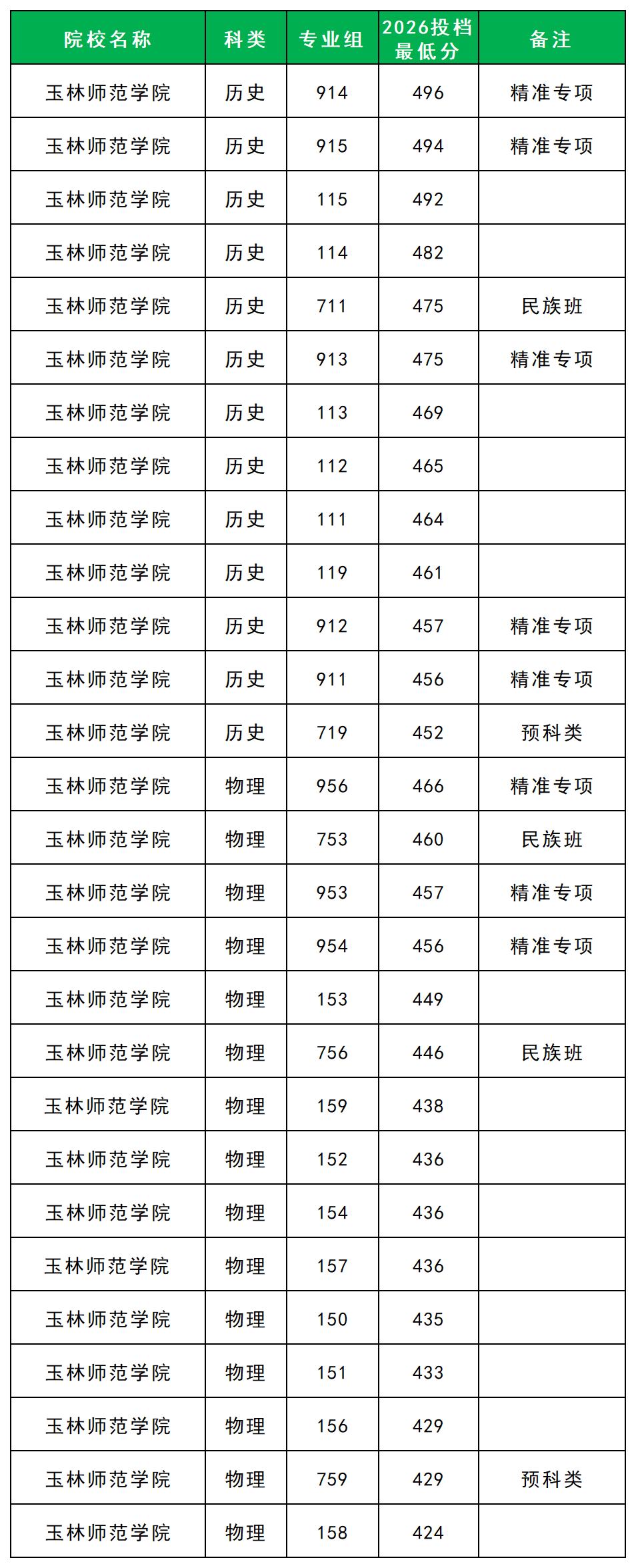 | 院校名称 | 科类 | 专业组 | 2026投档最低分 | 备注 |
|---|---|---|---|---|
| 玉林师范学院 | 历史 | 914 | 496 | 精准专项 |
| 玉林师范学院 | 历史 | 915 | 494 | 精准专项 |
| 玉林师范学院 | 历史 | 115 | 492 | |
| 玉林师范学院 | 历史 | 114 | 482 | |
| 玉林师范学院 | 历史 | 711 | 475 | 民族班 |
| 玉林师范学院 | 历史 | 913 | 475 | 精准专项 |
| 玉林师范学院 | 历史 | 113 | 469 | |
| 玉林师范学院 | 历史 | 112 | 465 | |
| 玉林师范学院 | 历史 | 111 | 464 | |
| 玉林师范学院 | 历史 | 119 | 461 | |
| 玉林师范学院 | 历史 | 912 | 457 | 精准专项 |
| 玉林师范学院 | 历史 | 911 | 456 | 精准专项 |
| 玉林师范学院 | 历史 | 719 | 452 | 预科类 |
| 玉林师范学院 | 物理 | 956 | 466 | 精准专项 |
| 玉林师范学院 | 物理 | 753 | 460 | 民族班 |
| 玉林师范学院 | 物理 | 953 | 457 | 精准专项 |
| 玉林师范学院 | 物理 | 954 | 456 | 精准专项 |
| 玉林师范学院 | 物理 | 153 | 449 | |
| 玉林师范学院 | 物理 | 756 | 446 | 民族班 |
| 玉林师范学院 | 物理 | 159 | 438 | |
| 玉林师范学院 | 物理 | 152 | 436 | |
| 玉林师范学院 | 物理 | 154 | 436 | |
| 玉林师范学院 | 物理 | 157 | 436 | |
| 玉林师范学院 | 物理 | 150 | 435 | |
| 玉林师范学院 | 物理 | 151 | 433 | |
| 玉林师范学院 | 物理 | 156 | 429 | |
| 玉林师范学院 | 物理 | 759 | 429 | 预科类 |
| 玉林师范学院 | 物理 | 158 | 424 | |